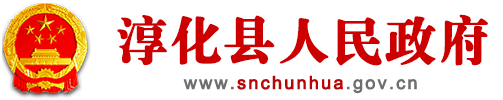 淳化县人民政府
www.snchunhua.gov.cn